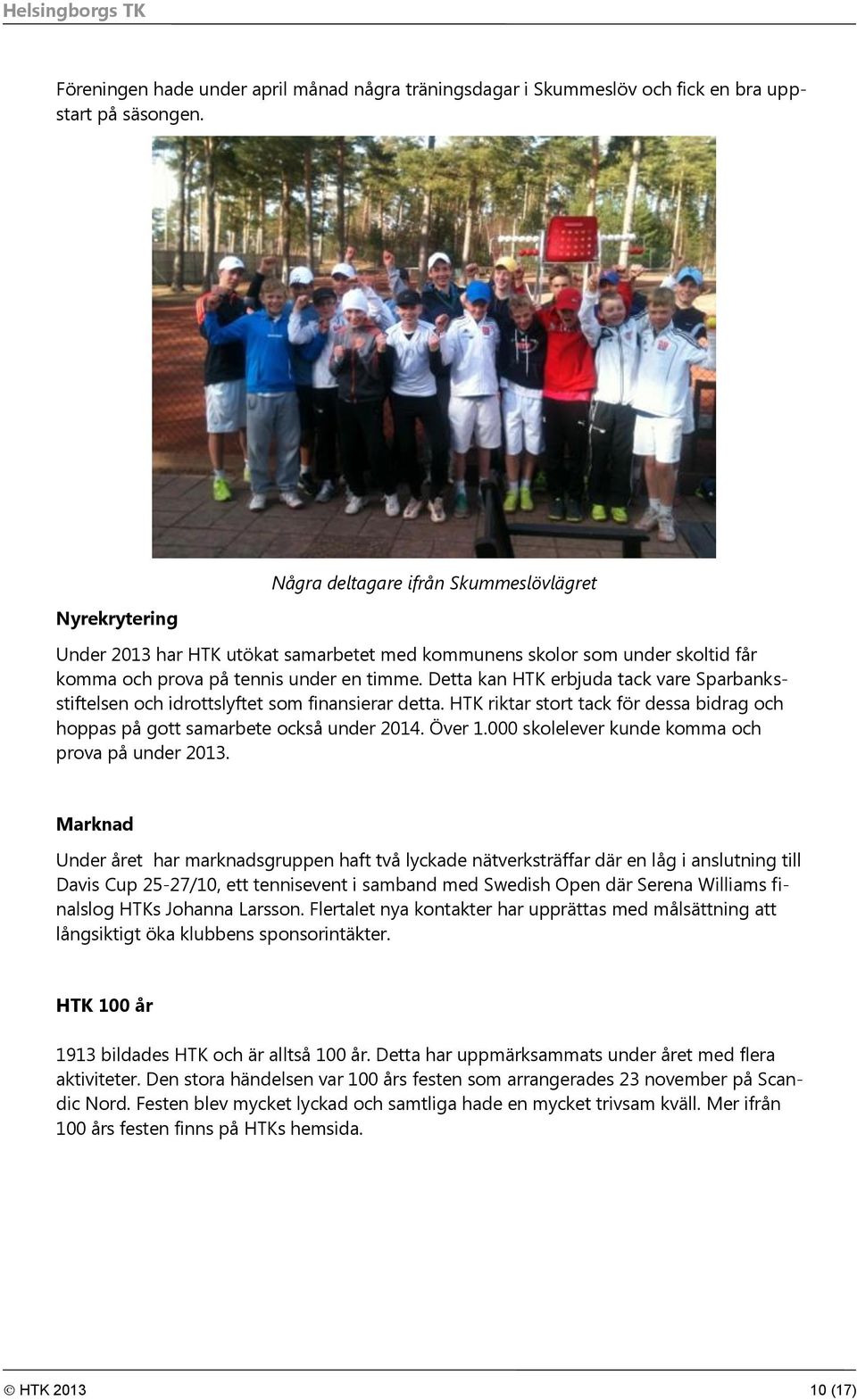 Helsingborgs TK

Föreningen hade under april månad några träningsdagar i Skummeslöv och fick en bra uppstart på säsongen.

Några deltagare ifrån Skummeslövlägret

Nyrekrytering

Under 2013 har HTK utökat samarbetet med kommunens skolor som under skoltid får komma och prova på tennis under en timme. Detta kan HTK erbjuda tack vare Sparbanksstiftelsen och idrottslyftet som finansierar detta. HTK riktar stort tack för dessa bidrag och hoppas på gott samarbete också under 2014. Över 1.000 skolelever kunde komma och prova på under 2013.

Marknad

Under året har marknadsgruppen haft två lyckade nätverksträffar där en låg i anslutning till Davis Cup 25-27/10, ett tennisevent i samband med Swedish Open där Serena Williams finalslog HTKs Johanna Larsson. Flertalet nya kontakter har upprättas med målsättning att långsiktigt öka klubbens sponsorintäkter.

HTK 100 år

1913 bildades HTK och är alltså 100 år. Detta har uppmärksammats under året med flera aktiviteter. Den stora händelsen var 100 års festen som arrangerades 23 november på Scandic Nord. Festen blev mycket lyckad och samtliga hade en mycket trivsam kväll. Mer ifrån 100 års festen finns på HTKs hemsida.

© HTK 2013 10 (17)